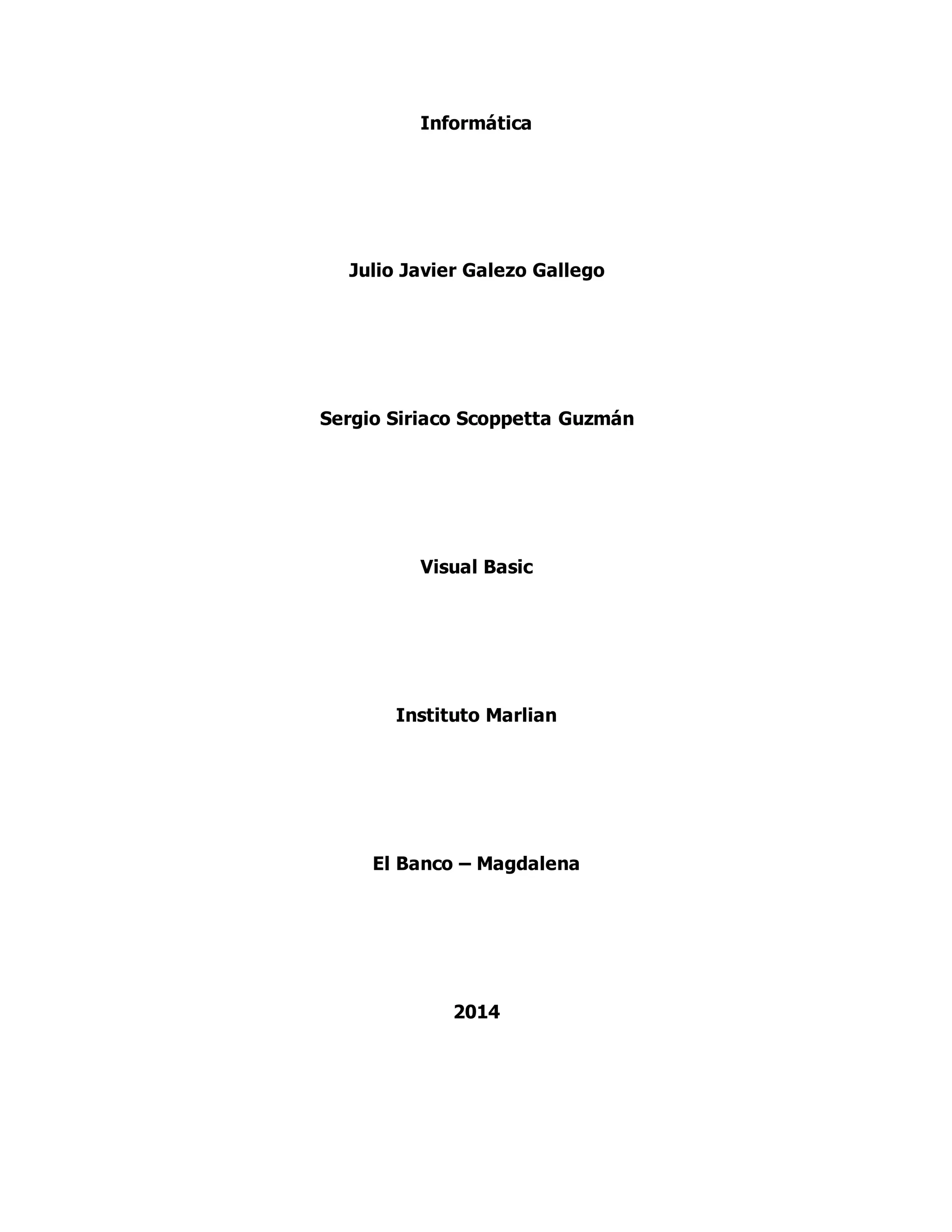 Informática

Julio Javier Galezo Gallego

Sergio Siriaco Scoppetta Guzmán

Visual Basic

Instituto Marlian

El Banco – Magdalena

2014